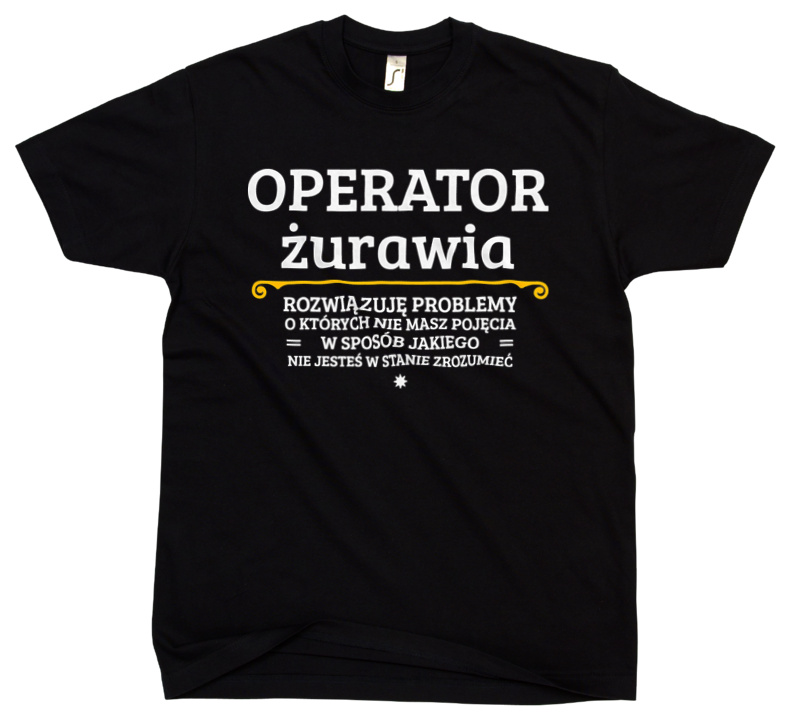 OPERATOR
żurawia

ROZWIĄZUJĘ PROBLEMY
O KTÓRYCH NIE MASZ POJĘCIA
= W SPOSÓB JAKIEGO =
NIE JESTEŚ W STANIE ZROZUMIEĆ